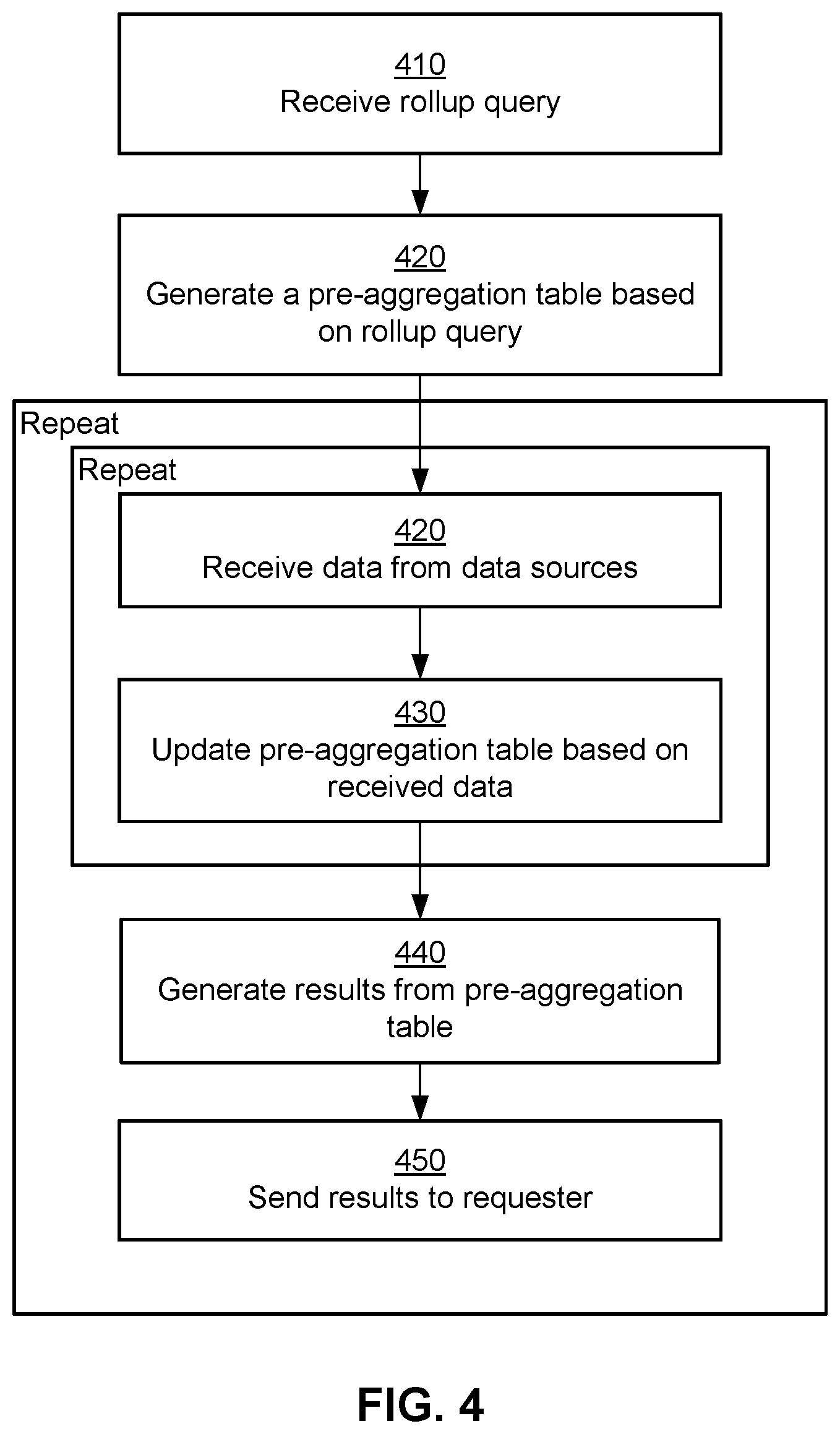 410
Receive rollup query

420
Generate a pre-aggregation table based on rollup query

Repeat

Repeat

420
Receive data from data sources

430
Update pre-aggregation table based on received data

440
Generate results from pre-aggregation table

450
Send results to requester

FIG. 4